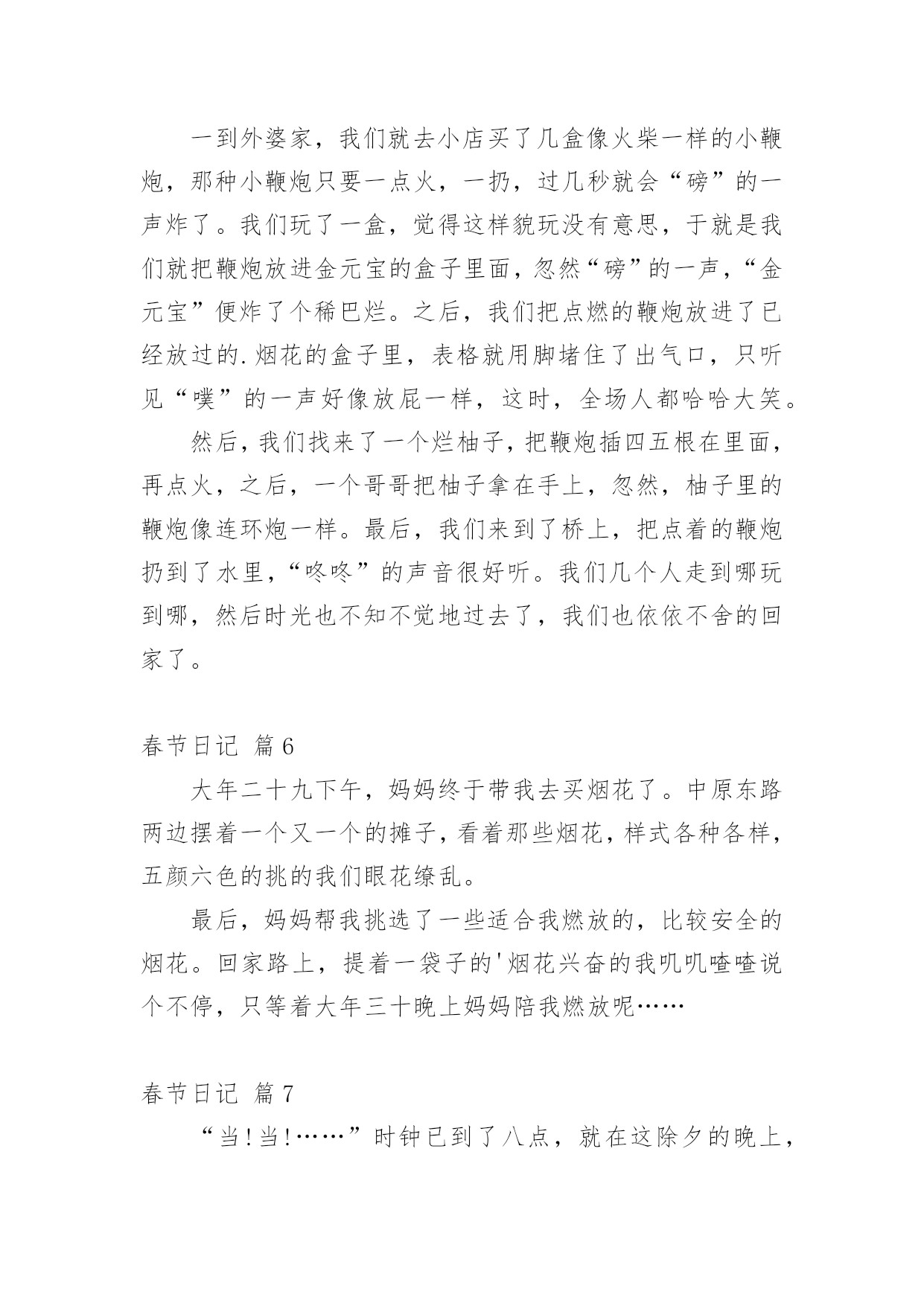 一到外婆家，我们就去小店买了几盒像火柴一样的小鞭炮，那种小鞭炮只要一点火，一扔，过几秒就会“磅”的一声炸了。我们玩了一盒，觉得这样貌玩没有意思，于就是我们就把鞭炮放进金元宝的盒子里面，忽然“磅”的一声，“金元宝”便炸了个稀巴烂。之后，我们把点燃的鞭炮放进了已经放过的.烟花的盒子里，表格就用脚堵住了出气口，只听见“噗”的一声好像放屁一样，这时，全场人都哈哈大笑。

然后，我们找来了一个烂柚子，把鞭炮插四五根在里面，再点火，之后，一个哥哥把柚子拿在手上，忽然，柚子里的鞭炮像连环炮一样。最后，我们来到了桥上，把点着的鞭炮扔到了水里，“咚咚”的声音很好听。我们几个人走到哪玩到哪，然后时光也不知不觉地过去了，我们也依依不舍的回家了。

春节日记 篇6

大年二十九下午，妈妈终于带我去买烟花了。中原东路两边摆着一个又一个的摊子，看着那些烟花，样式各种各样，五颜六色的挑的我们眼花缭乱。

最后，妈妈帮我挑选了一些适合我燃放的，比较安全的烟花。回家路上，提着一袋子的'烟花兴奋的我叽叽喳喳说个不停，只等着大年三十晚上妈妈陪我燃放呢……

春节日记 篇7

“当！当！……”时钟已到了八点，就在这除夕的晚上，